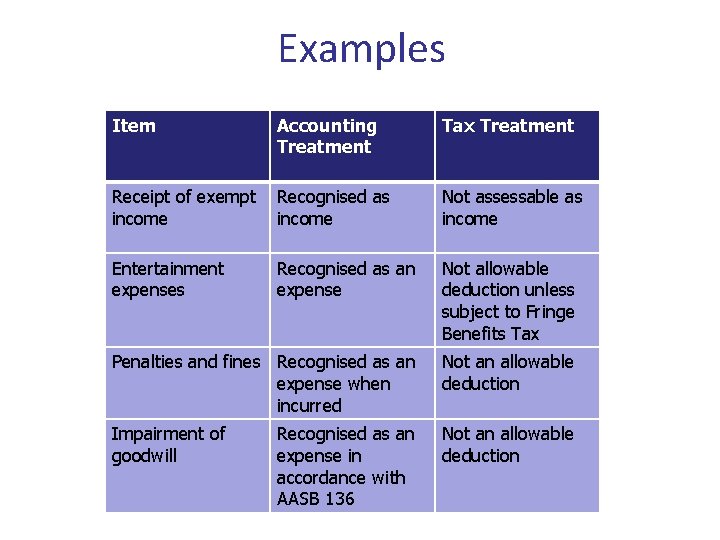 Examples

| Item | Accounting Treatment | Tax Treatment |
|---|---|---|
| Receipt of exempt income | Recognised as income | Not assessable as income |
| Entertainment expenses | Recognised as an expense | Not allowable deduction unless subject to Fringe Benefits Tax |
| Penalties and fines | Recognised as an expense when incurred | Not an allowable deduction |
| Impairment of goodwill | Recognised as an expense in accordance with AASB 136 | Not an allowable deduction |